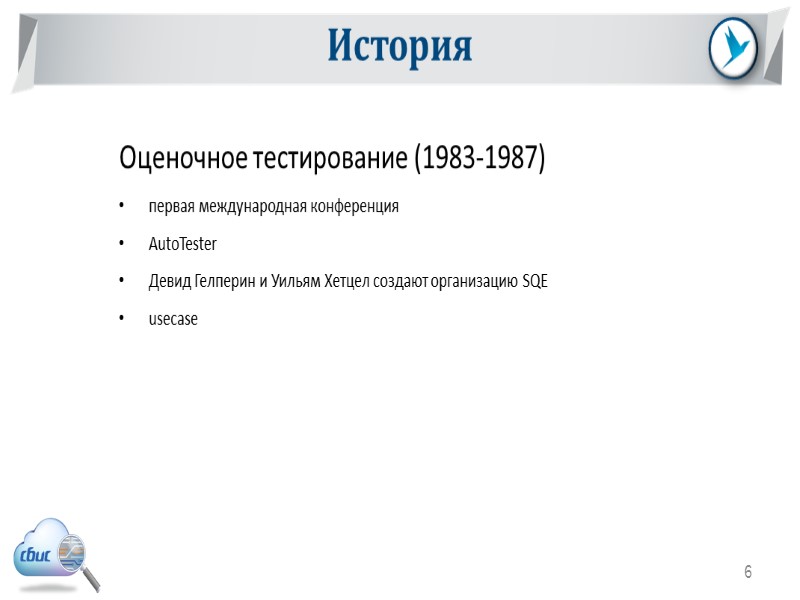 История

Оценочное тестирование (1983-1987)

• первая международная конференция

• AutoTester

• Девид Гелперин и Уильям Хетцел создают организацию SQE

• usecase

сбис

6